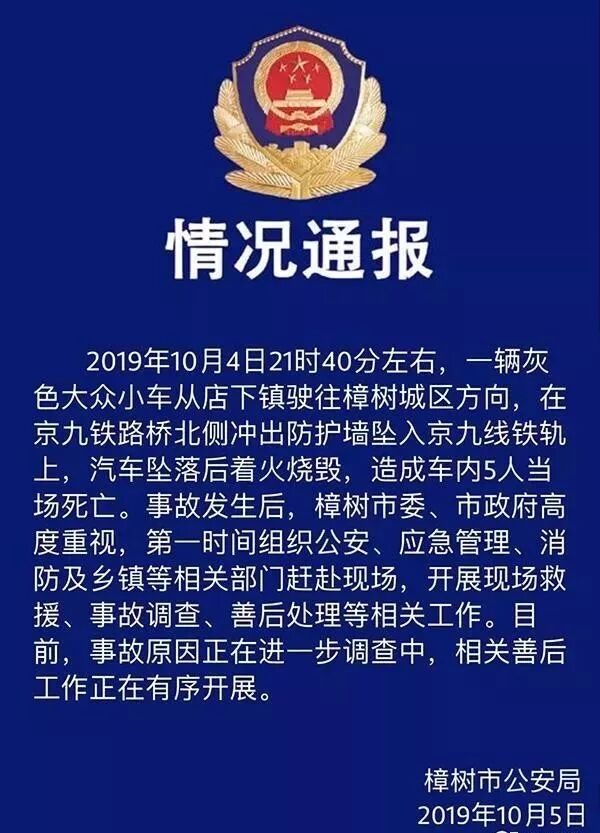 情况通报

2019年10月4日21时40分左右，一辆灰色大众小车从店下镇驶往樟树城区方向，在京九铁路桥北侧冲出防护墙坠入京九线铁轨上，汽车坠落后着火烧毁，造成车内5人当场死亡。事故发生后，樟树市委、市政府高度重视，第一时间组织公安、应急管理、消防及乡镇等相关部门赶赴现场，开展现场救援、事故调查、善后处理等相关工作。目前，事故原因正在进一步调查中，相关善后工作正在有序开展。

樟树市公安局
2019年10月5日